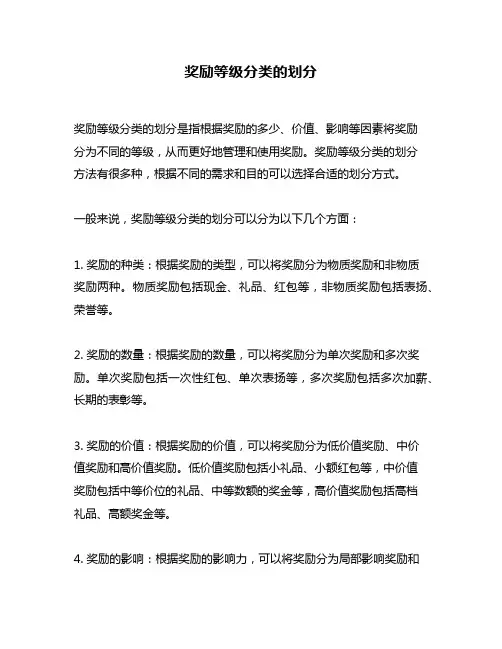 奖励等级分类的划分

奖励等级分类的划分是指根据奖励的多少、价值、影响等因素将奖励分为不同的等级，从而更好地管理和使用奖励。奖励等级分类的划分方法有很多种，根据不同的需求和目的可以选择合适的划分方式。

一般来说，奖励等级分类的划分可以分为以下几个方面：

1. 奖励的种类：根据奖励的类型，可以将奖励分为物质奖励和非物质奖励两种。物质奖励包括现金、礼品、红包等，非物质奖励包括表扬、荣誉等。

2. 奖励的数量：根据奖励的数量，可以将奖励分为单次奖励和多次奖励。单次奖励包括一次性红包、单次表扬等，多次奖励包括多次加薪、长期的表彰等。

3. 奖励的价值：根据奖励的价值，可以将奖励分为低价值奖励、中价值奖励和高价值奖励。低价值奖励包括小礼品、小额红包等，中价值奖励包括中等价位的礼品、中等数额的奖金等，高价值奖励包括高档礼品、高额奖金等。

4. 奖励的影响：根据奖励的影响力，可以将奖励分为局部影响奖励和